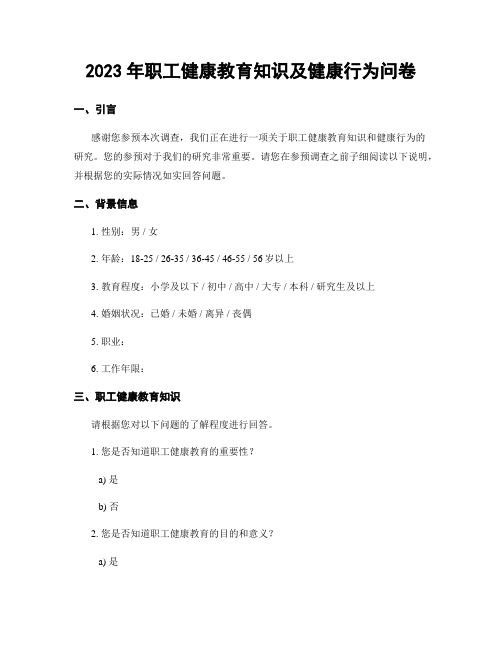 2023 年职工健康教育知识及健康行为问卷

一、引言

感谢您参预本次调查，我们正在进行一项关于职工健康教育知识和健康行为的研究。您的参预对于我们的研究非常重要。请您在参预调查之前子细阅读以下说明，并根据您的实际情况如实回答问题。

二、背景信息

1. 性别：男 / 女

2. 年龄：18-25 / 26-35 / 36-45 / 46-55 / 56 岁以上

3. 教育程度：小学及以下 / 初中 / 高中 / 大专 / 本科 / 研究生及以上

4. 婚姻状况：已婚 / 未婚 / 离异 / 丧偶

5. 职业：

6. 工作年限：

三、职工健康教育知识

请根据您对以下问题的了解程度进行回答。

1. 您是否知道职工健康教育的重要性？

a) 是

b) 否

2. 您是否知道职工健康教育的目的和意义？

a) 是